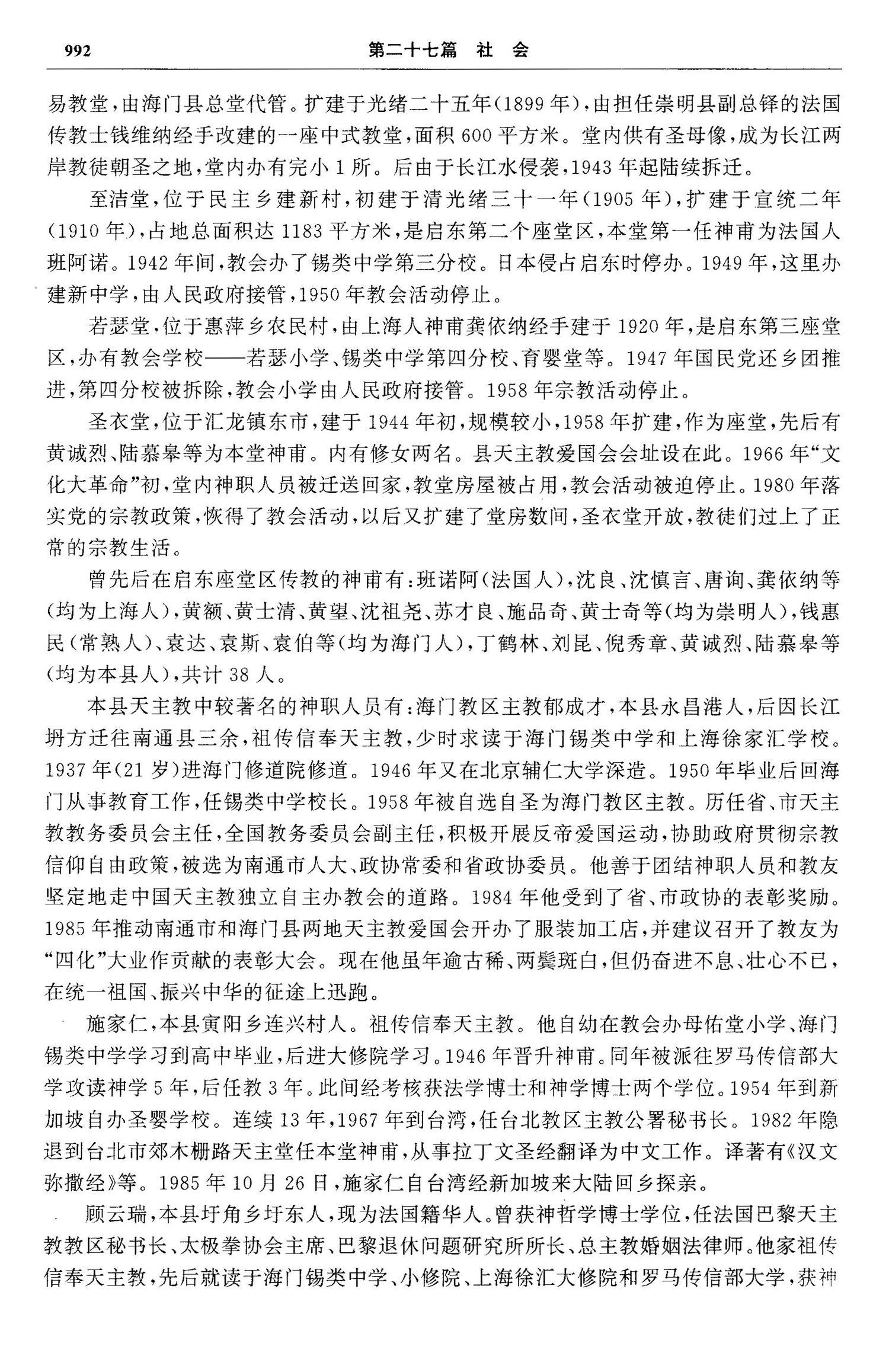 992　　第二十七篇　社　会

易教堂，由海门县总堂代管。扩建于光绪二十五年(1899年)，由担任崇明县副总铎的法国传教士钱维纳经手改建的一座中式教堂，面积600平方米。堂内供有圣母像，成为长江两岸教徒朝圣之地，堂内办有完小1所。后由于长江水侵袭，1943年起陆续拆迁。

至洁堂，位于民主乡建新村，初建于清光绪三十一年(1905年)，扩建于宣统二年(1910年)，占地总面积达1183平方米，是启东第二个座堂区，本堂第一任神甫为法国人班阿诺。1942年间，教会办了锡类中学第三分校。日本侵占启东时停办。1949年，这里办建新中学，由人民政府接管，1950年教会活动停止。

若瑟堂，位于惠萍乡农民村，由上海人神甫龚依纳经手建于1920年，是启东第三座堂区，办有教会学校——若瑟小学、锡类中学第四分校、育婴堂等。1947年国民党还乡团推进，第四分校被拆除，教会小学由人民政府接管。1958年宗教活动停止。

圣衣堂，位于汇龙镇东市，建于1944年初，规模较小，1958年扩建，作为座堂，先后有黄诚烈、陆慕皋等为本堂神甫。内有修女两名。县天主教爱国会会址设在此。1966年“文化大革命”初，堂内神职人员被迁送回家，教堂房屋被占用，教会活动被迫停止。1980年落实党的宗教政策，恢得了教会活动，以后又扩建了堂房数间，圣衣堂开放，教徒们过上了正常的宗教生活。

曾先后在启东座堂区传教的神甫有：班诺阿(法国人)，沈良、沈慎言、唐询、龚依纳等(均为上海人)，黄额、黄士清、黄望、沈祖尧、苏才良、施品奇、黄士奇等(均为崇明人)，钱惠民(常熟人)、袁达、袁斯、袁伯等(均为海门人)，丁鹤林、刘昆、倪秀章、黄诚烈、陆慕皋等(均为本县人)，共计38人。

本县天主教中较著名的神职人员有：海门教区主教郁成才，本县永昌港人，后因长江坍方迁往南通县三余，祖传信奉天主教，少时求读于海门锡类中学和上海徐家汇学校。1937年(21岁)进海门修道院修道。1946年又在北京辅仁大学深造。1950年毕业后回海门从事教育工作，任锡类中学校长。1958年被自选自圣为海门教区主教。历任省、市天主教教务委员会主任，全国教务委员会副主任，积极开展反帝爱国运动，协助政府贯彻宗教信仰自由政策，被选为南通市人大、政协常委和省政协委员。他善于团结神职人员和教友坚定地走中国天主教独立自主办教会的道路。1984年他受到了省、市政协的表彰奖励。1985年推动南通市和海门县两地天主教爱国会开办了服装加工店，并建议召开了教友为“四化”大业作贡献的表彰大会。现在他虽年逾古稀、两鬓斑白，但仍奋进不息、壮心不已，在统一祖国、振兴中华的征途上迅跑。

施家仁，本县寅阳乡连兴村人。祖传信奉天主教。他自幼在教会办母佑堂小学、海门锡类中学学习到高中毕业，后进大修院学习。1946年晋升神甫。同年被派往罗马传信部大学攻读神学5年，后任教3年。此间经考核获法学博士和神学博士两个学位。1954年到新加坡自办圣婴学校。连续13年，1967年到台湾，任台北教区主教公署秘书长。1982年隐退到台北市郊木栅路天主堂任本堂神甫，从事拉丁文圣经翻译为中文工作。译著有《汉文弥撒经》等。1985年10月26日，施家仁自台湾经新加坡来大陆回乡探亲。

顾云瑞，本县圩角乡圩东人，现为法国籍华人。曾获神哲学博士学位，任法国巴黎天主教教区秘书长、太极拳协会主席、巴黎退休问题研究所所长、总主教婚姻法律师。他家祖传信奉天主教，先后就读于海门锡类中学、小修院、上海徐汇大修院和罗马传信部大学，获神